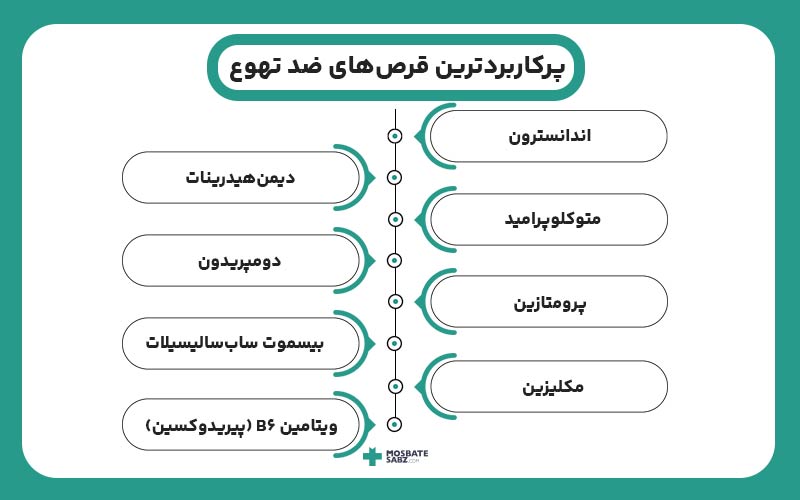 پرکاربردترین قرص‌های ضد تهوع

اندانسترون

دیمن‌هیدرینات

متوکلوپرامید

دومپریدون

پرومتازین

بیسموت ساب‌سالیسیلات

مکلیزین

ویتامین B۶ (پیریدوکسین)

MOSBATE SABZ.COM